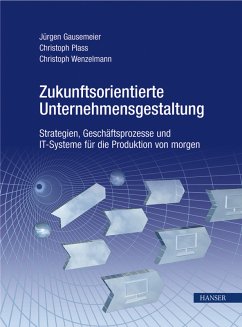 Jürgen Gausemeier
Christoph Plass
Christoph Wenzelmann

Zukunftsorientierte Unternehmensgestaltung

Strategien, Geschäftsprozesse und IT-Systeme für die Produktion von morgen

HANSER